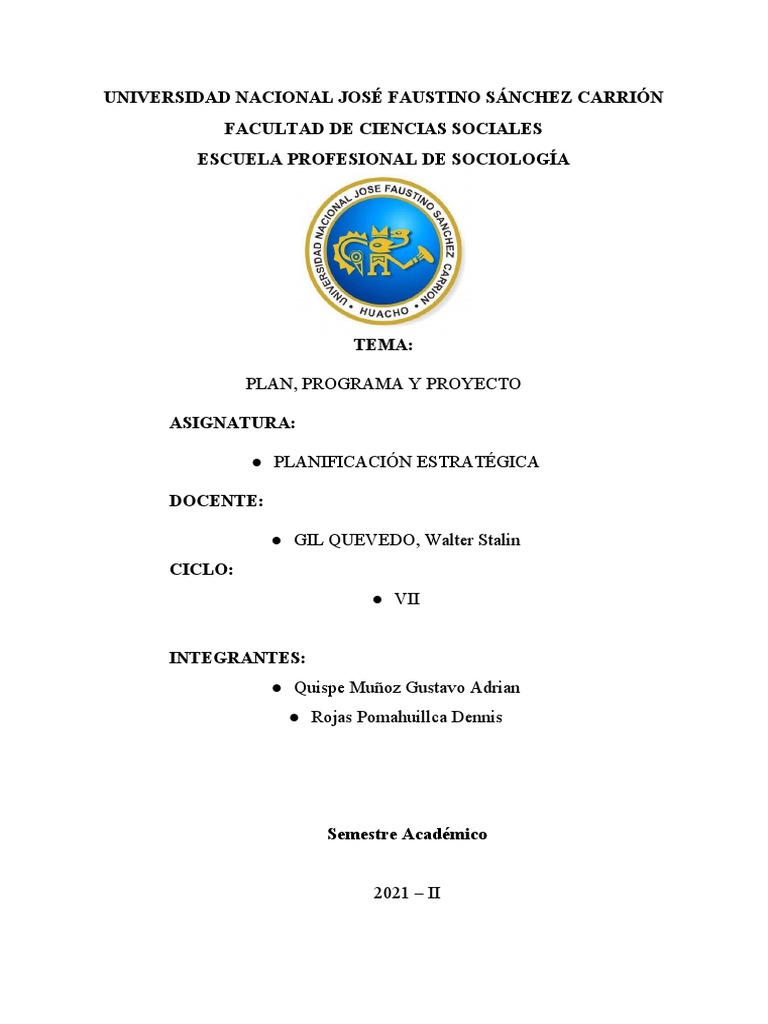 UNIVERSIDAD NACIONAL JOSÉ FAUSTINO SÁNCHEZ CARRIÓN

FACULTAD DE CIENCIAS SOCIALES

ESCUELA PROFESIONAL DE SOCIOLOGÍA

UNIVERSIDAD NACIONAL JOSE FAUSTINO SANCHEZ CARRION

HUACHO

TEMA:

PLAN, PROGRAMA Y PROYECTO

ASIGNATURA:

● PLANIFICACIÓN ESTRATÉGICA

DOCENTE:

● GIL QUEVEDO, Walter Stalin

CICLO:

● VII

INTEGRANTES:

● Quispe Muñoz Gustavo Adrian

● Rojas Pomahuillca Dennis

Semestre Académico

2021 – II